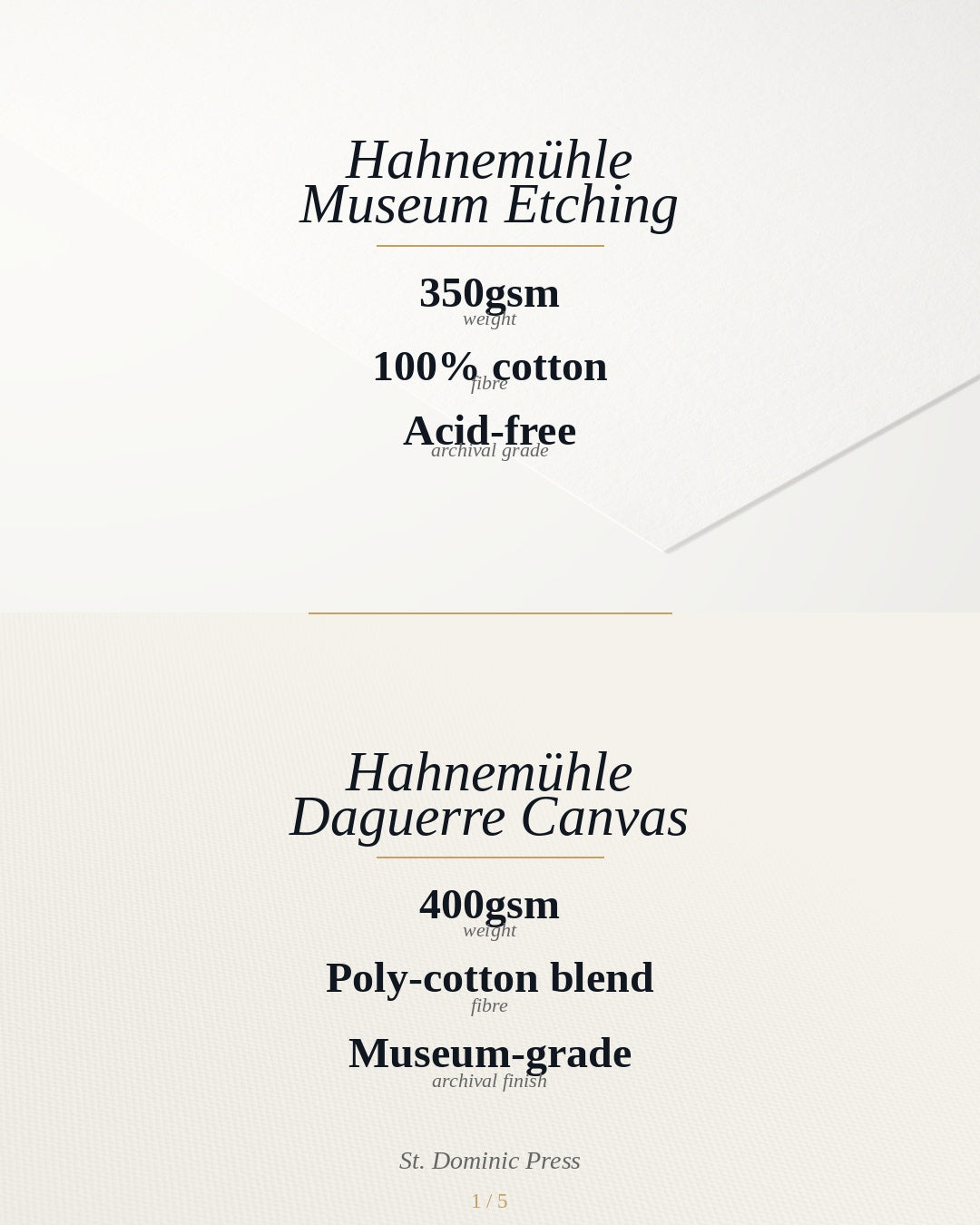 Hahnemühle
Museum Etching

350gsm
weight

100% cotton
fibre

Acid-free
archival grade

Hahnemühle
Daguerre Canvas

400gsm
weight

Poly-cotton blend
fibre

Museum-grade
archival finish

St. Dominic Press

1 / 5